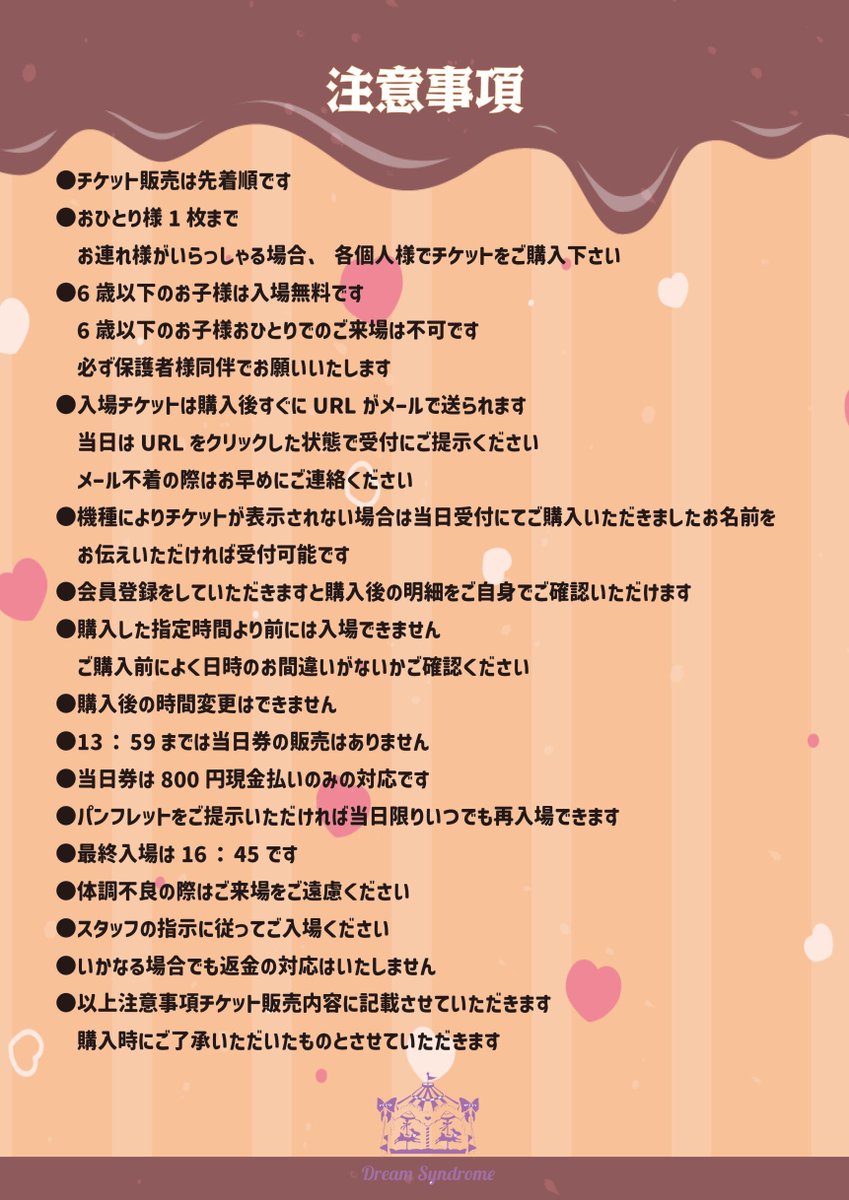 注意事項

●チケット販売は先着順です

●おひとり様 1 枚まで
お連れ様がいらっしゃる場合、 各個人様でチケットをご購入下さい

●6 歳以下のお子様は入場無料です
6 歳以下のお子様おひとりでのご来場は不可です
必ず保護者様同伴でお願いいたします

●入場チケットは購入後すぐに URL がメールで送られます
当日は URL をクリックした状態で受付にご提示ください
メール不着の際はお早めにご連絡ください

●機種によりチケットが表示されない場合は当日受付にてご購入いただきましたお名前をお伝えいただければ受付可能です

●会員登録をしていただきますと購入後の明細をご自身でご確認いただけます

●購入した指定時間より前には入場できません
ご購入前によく日時のお間違いがないかご確認ください

●購入後の時間変更はできません

●13 ： 59 までは当日券の販売はありません

●当日券は 800 円現金払いのみの対応です

●パンフレットをご提示いただければ当日限りいつでも再入場できます

●最終入場は 16 ： 45 です

●体調不良の際はご来場をご遠慮ください

●スタッフの指示に従ってご入場ください

●いかなる場合でも返金の対応はいたしません

●以上注意事項チケット販売内容に記載させていただきます
購入時にご了承いただいたものとさせていただきます

© Dream Syndrome